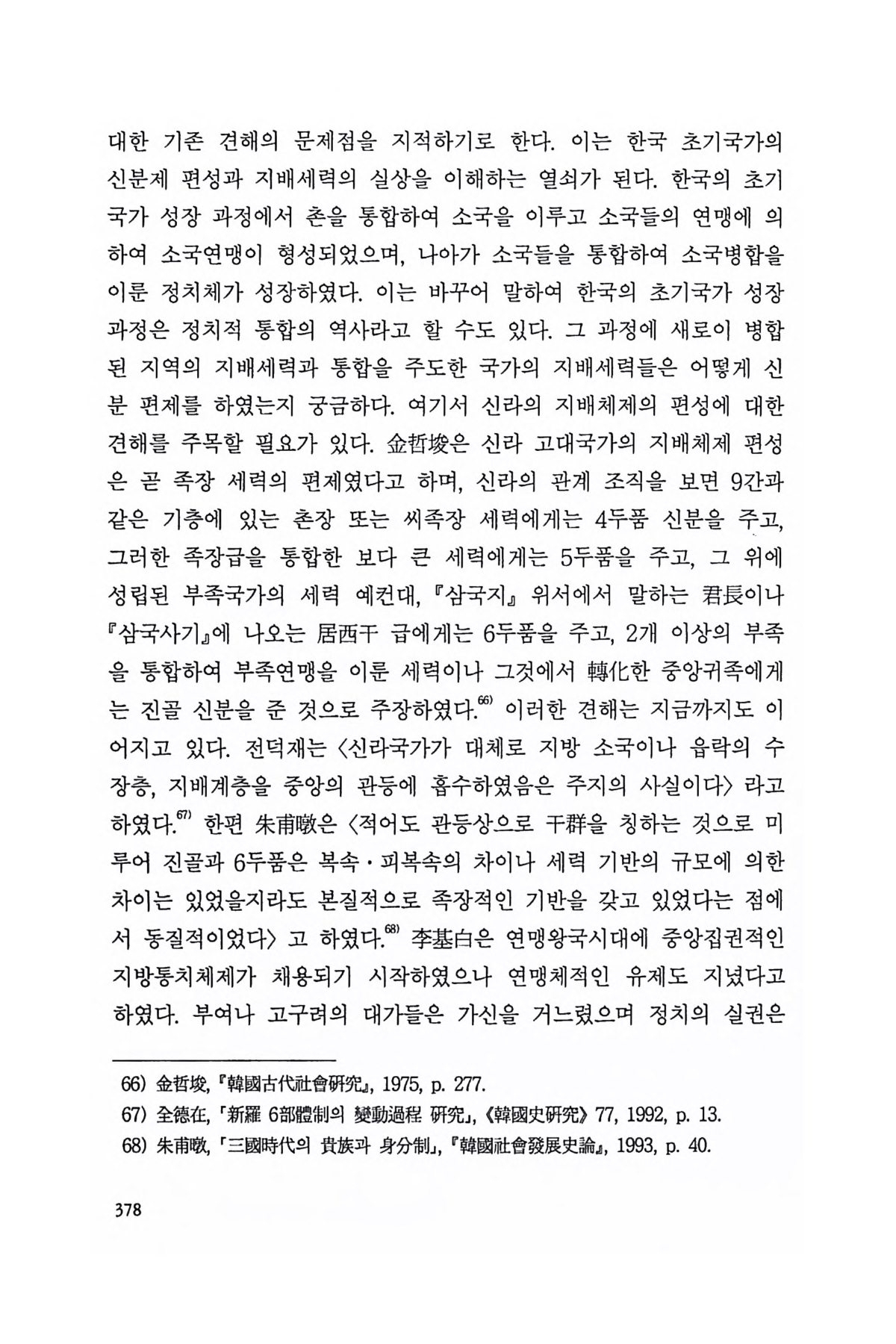 대한 기존 견해의 문제점을 지적하기로 한다. 이는 한국 초기국가의 신분제 편성과 지배세력의 실상을 이해하는 열쇠가 된다. 한국의 초기국가 성장 과정에서 촌을 통합하여 소국을 이루고 소국들의 연맹에 의하여 소국연맹이 형성되었으며, 나아가 소국들을 통합하여 소국병합을 이룬 정치체가 성장하였다. 이는 바꾸어 말하여 한국의 초기국가 성장 과정은 정치적 통합의 역사라고 할 수도 있다. 그 과정에 새로이 병합된 지역의 지배세력과 통합을 주도한 국가의 지배세력들은 어떻게 신분 편제를 하였는지 궁금하다. 여기서 신라의 지배체제의 편성에 대한 견해를 주목할 필요가 있다. 金哲埈은 신라 고대국가의 지배체제 편성은 곧 족장 세력의 편제였다고 하며, 신라의 관계 조직을 보면 9간과 같은 기층에 있는 촌장 또는 씨족장 세력에게는 4두품 신분을 주고, 그러한 족장급을 통합한 보다 큰 세력에게는 5두품을 주고, 그 위에 성립된 부족국가의 세력 예컨대, 『삼국지』 위서에서 말하는 君長이나 『삼국사기』에 나오는 居西干 급에게는 6두품을 주고, 2개 이상의 부족을 통합하여 부족연맹을 이룬 세력이나 그것에서 轉化한 중앙귀족에게는 진골 신분을 준 것으로 주장하였다.$^{66)}$ 이러한 견해는 지금까지도 이어지고 있다. 전덕재는 〈신라국가가 대체로 지방 소국이나 읍락의 수장층, 지배계층을 중앙의 관등에 흡수하였음은 주지의 사실이다〉 라고 하였다.$^{67)}$ 한편 朱甫暾은 〈적어도 관등상으로 干群을 칭하는 것으로 미루어 진골과 6두품은 복속·피복속의 차이나 세력 기반의 규모에 의한 차이는 있었을지라도 본질적으로 족장적인 기반을 갖고 있었다는 점에서 동질적이었다〉 고 하였다.$^{68)}$ 李基白은 연맹왕국시대에 중앙집권적인 지방통치체제가 채용되기 시작하였으나 연맹체적인 유제도 지녔다고 하였다. 부여나 고구려의 대가들은 가신을 거느렸으며 정치의 실권은

66) 金哲埈, 『韓國古代社會硏究』, 1975, p. 277.
67) 全德在, 「新羅 6部體制의 變動過程 硏究」, 《韓國史硏究》 77, 1992, p. 13.
68) 朱甫暾, 「三國時代의 貴族과 身分制」, 『韓國社會發展史論』, 1993, p. 40.

378